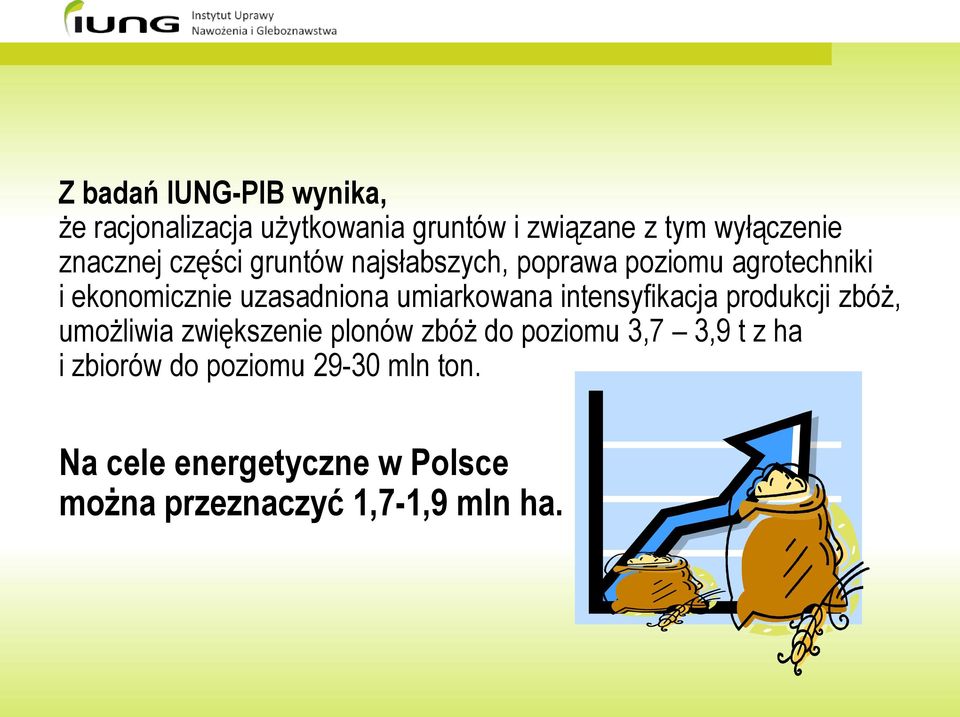 IUNG Instytut Uprawy Nawożenia i Gleboznawstwa

Z badań IUNG-PIB wynika,
że racjonalizacja użytkowania gruntów i związane z tym wyłączenie znacznej części gruntów najsłabszych, poprawa poziomu agrotechniki i ekonomicznie uzasadniona umiarkowana intensyfikacja produkcji zbóż, umożliwia zwiększenie plonów zbóż do poziomu 3,7 – 3,9 t z ha i zbiorów do poziomu 29-30 mln ton.

Na cele energetyczne w Polsce można przeznaczyć 1,7-1,9 mln ha.